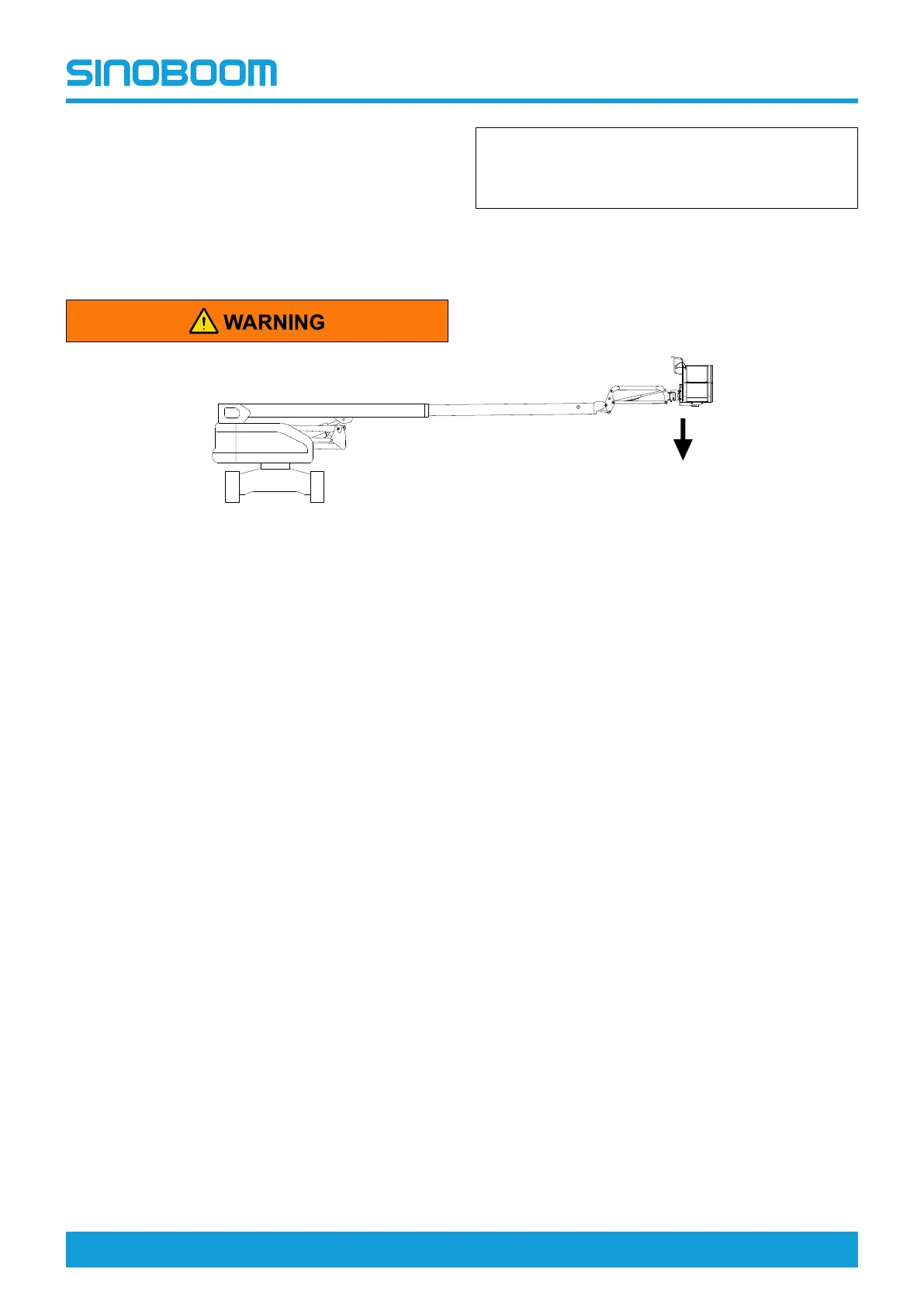 SINOBOOM

WARNING